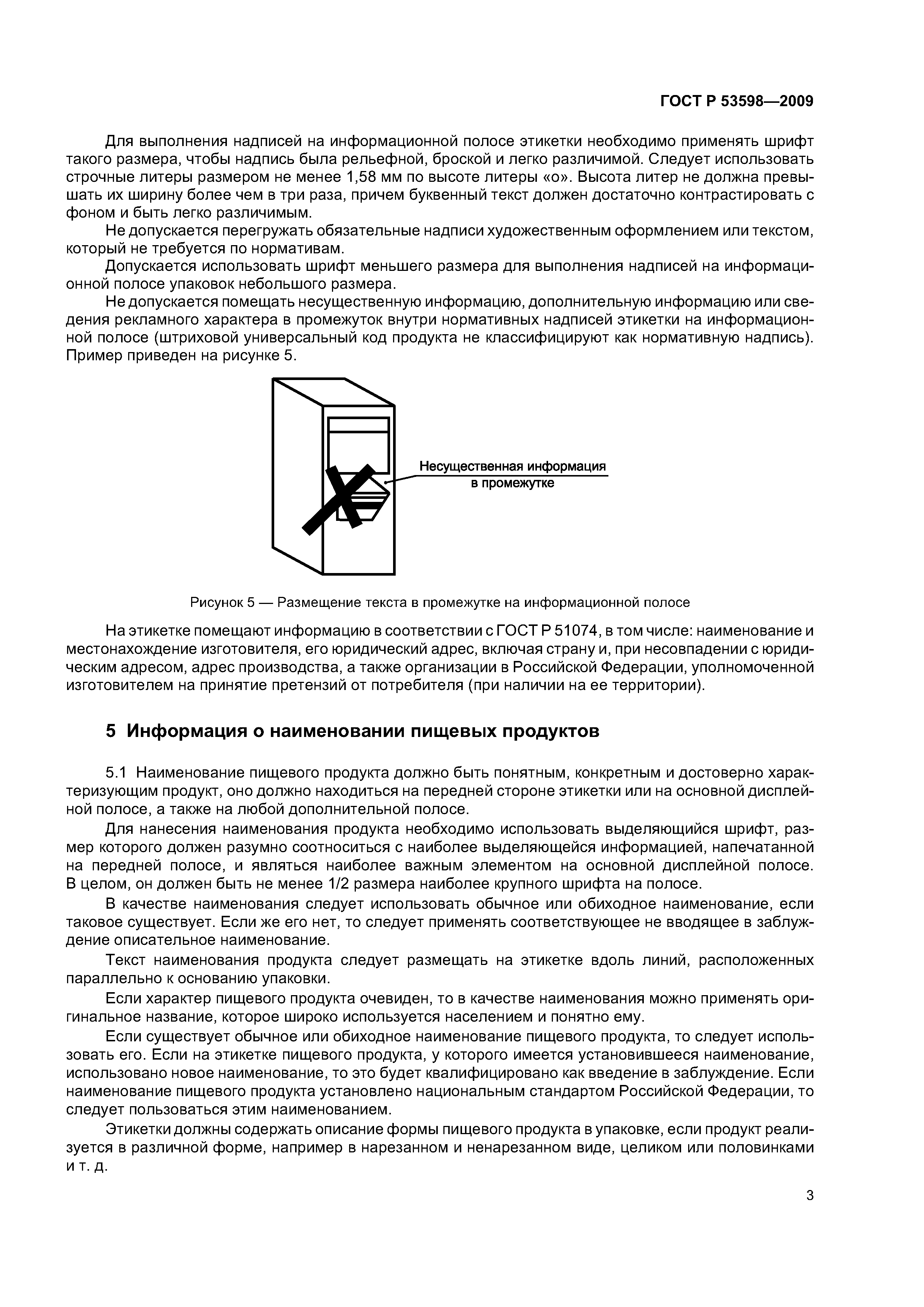 ГОСТ Р 53598—2009

Для выполнения надписей на информационной полосе этикетки необходимо применять шрифт такого размера, чтобы надпись была рельефной, броской и легко различимой. Следует использовать строчные литеры размером не менее 1,58 мм по высоте литеры «о». Высота литер не должна превышать их ширину более чем в три раза, причем буквенный текст должен достаточно контрастировать с фоном и быть легко различимым.

Не допускается перегружать обязательные надписи художественным оформлением или текстом, который не требуется по нормативам.

Допускается использовать шрифт меньшего размера для выполнения надписей на информационной полосе упаковок небольшого размера.

Не допускается помещать несущественную информацию, дополнительную информацию или сведения рекламного характера в промежуток внутри нормативных надписей этикетки на информационной полосе (штриховой универсальный код продукта не классифицируют как нормативную надпись). Пример приведен на рисунке 5.

Несущественная информация в промежутке

Рисунок 5 — Размещение текста в промежутке на информационной полосе

На этикетке помещают информацию в соответствии с ГОСТ Р 51074, в том числе: наименование и местонахождение изготовителя, его юридический адрес, включая страну и, при несовпадении с юридическим адресом, адрес производства, а также организации в Российской Федерации, уполномоченной изготовителем на принятие претензий от потребителя (при наличии на ее территории).

5 Информация о наименовании пищевых продуктов

5.1 Наименование пищевого продукта должно быть понятным, конкретным и достоверно характеризующим продукт, оно должно находиться на передней стороне этикетки или на основной дисплейной полосе, а также на любой дополнительной полосе.

Для нанесения наименования продукта необходимо использовать выделяющийся шрифт, размер которого должен разумно соотноситься с наиболее выделяющейся информацией, напечатанной на передней полосе, и являться наиболее важным элементом на основной дисплейной полосе. В целом, он должен быть не менее 1/2 размера наиболее крупного шрифта на полосе.

В качестве наименования следует использовать обычное или обиходное наименование, если таковое существует. Если же его нет, то следует применять соответствующее не вводящее в заблуждение описательное наименование.

Текст наименования продукта следует размещать на этикетке вдоль линий, расположенных параллельно к основанию упаковки.

Если характер пищевого продукта очевиден, то в качестве наименования можно применять оригинальное название, которое широко используется населением и понятно ему.

Если существует обычное или обиходное наименование пищевого продукта, то следует использовать его. Если на этикетке пищевого продукта, у которого имеется установившееся наименование, использовано новое наименование, то это будет квалифицировано как введение в заблуждение. Если наименование пищевого продукта установлено национальным стандартом Российской Федерации, то следует пользоваться этим наименованием.

Этикетки должны содержать описание формы пищевого продукта в упаковке, если продукт реализуется в различной форме, например в нарезанном и ненарезанном виде, целиком или половинками и т. д.

3